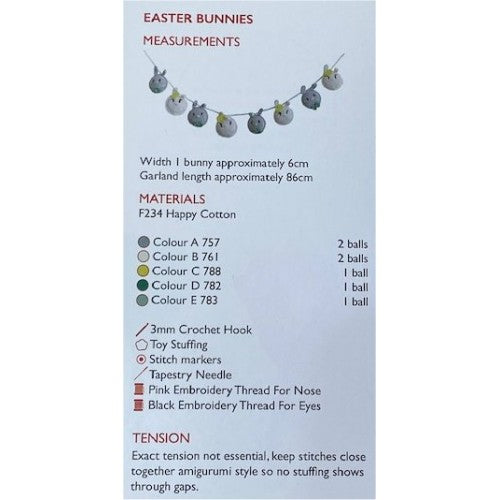 EASTER BUNNIES

MEASUREMENTS

Width 1 bunny approximately 6cm
Garland length approximately 86cm

MATERIALS
F234 Happy Cotton

| | |
|---|---|
| Colour A 757 | 2 balls |
| Colour B 761 | 2 balls |
| Colour C 788 | 1 ball |
| Colour D 782 | 1 ball |
| Colour E 783 | 1 ball |

3mm Crochet Hook
Toy Stuffing
Stitch markers
Tapestry Needle
Pink Embroidery Thread For Nose
Black Embroidery Thread For Eyes

TENSION
Exact tension not essential, keep stitches close together amigurumi style so no stuffing shows through gaps.